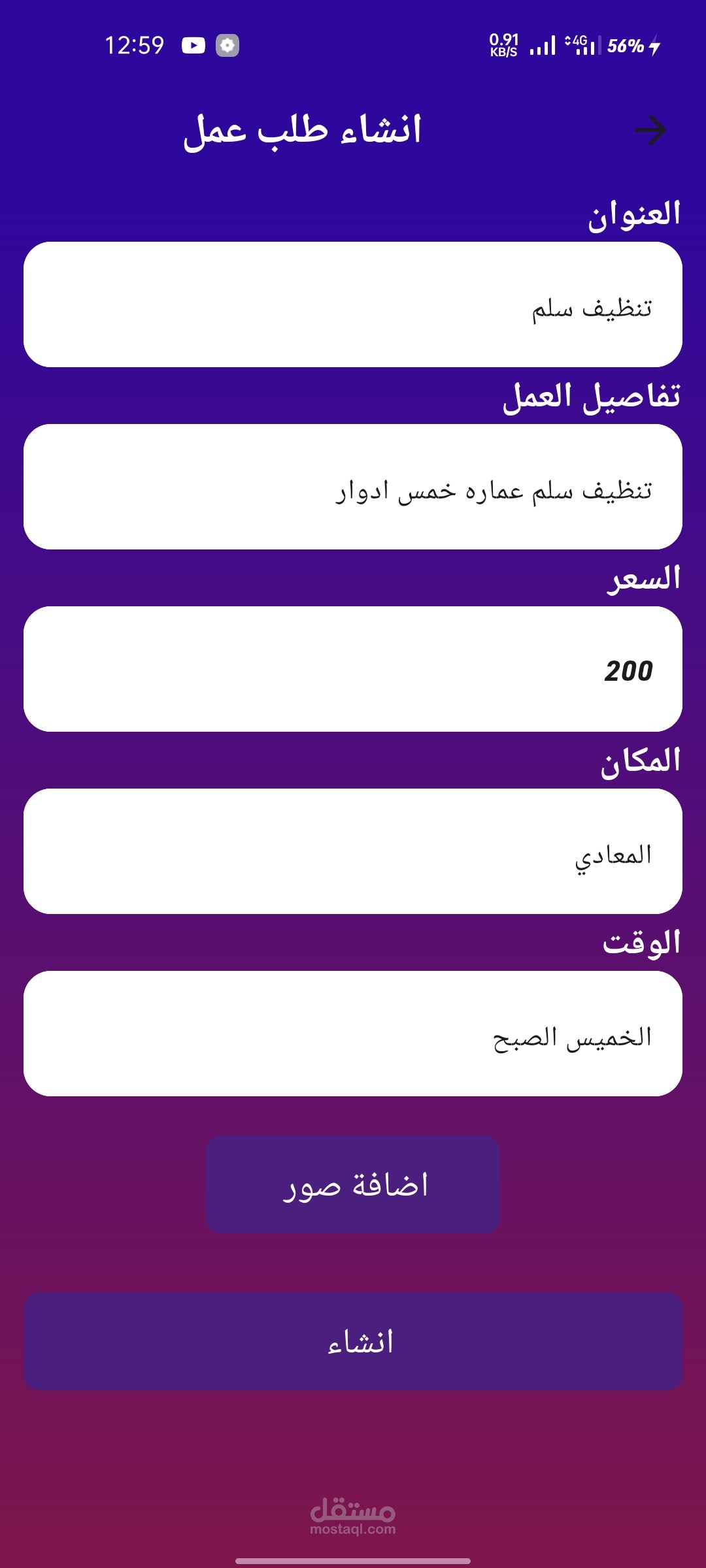 12:59 0.91 KB/S 4G 56%

انشاء طلب عمل

العنوان

تنظيف سلم

تفاصيل العمل

تنظيف سلم عماره خمس ادوار

السعر

200

المكان

المعادي

الوقت

الخميس الصبح

اضافة صور

انشاء

مستقل
mostaql.com